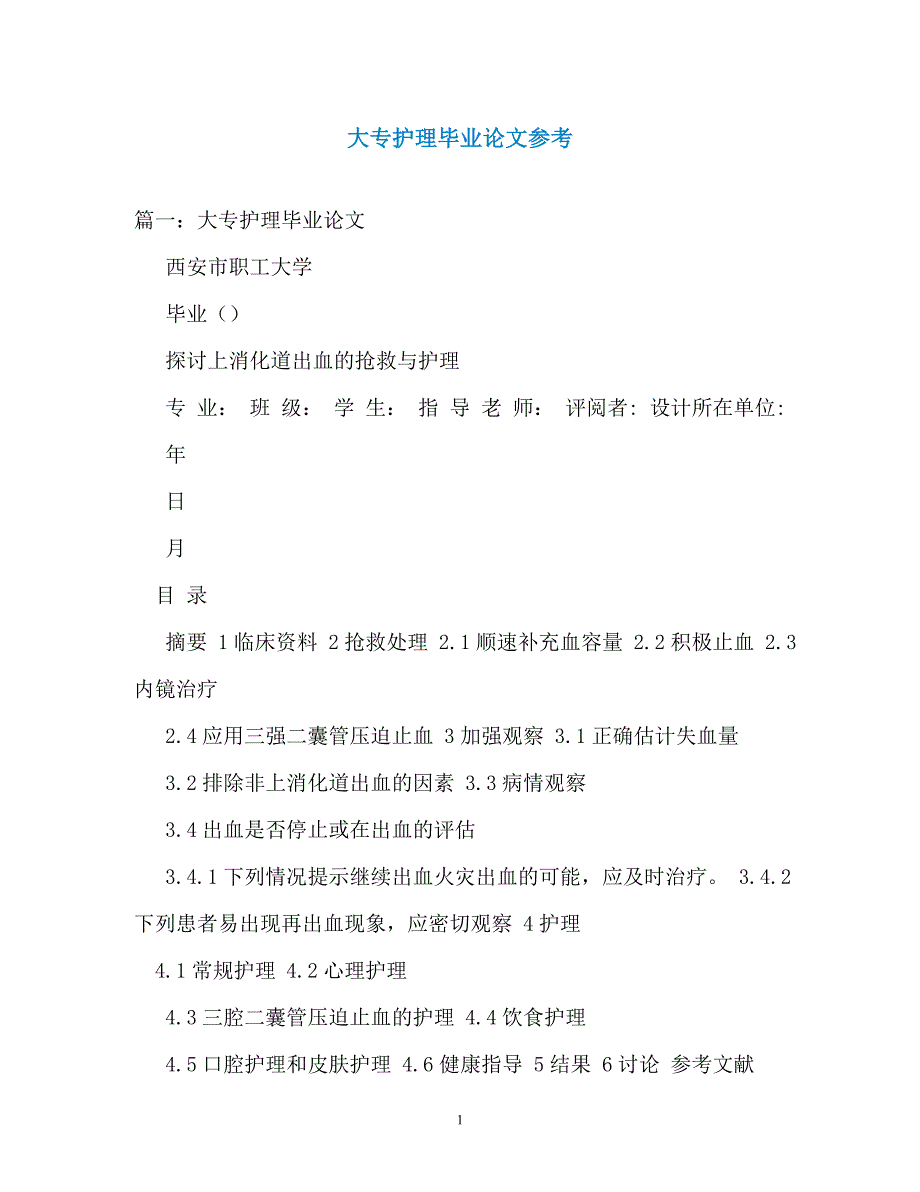 大专护理毕业论文参考

篇一：大专护理毕业论文

西安市职工大学

毕业（）

探讨上消化道出血的抢救与护理

专 业： 班 级： 学 生： 指 导 老 师： 评阅者：设计所在单位：

年

日

月

目 录

摘要 1临床资料 2抢救处理 2.1顺速补充血容量 2.2积极止血 2.3内镜治疗

2.4应用三强二囊管压迫止血 3加强观察 3.1正确估计失血量

3.2排除非上消化道出血的因素 3.3病情观察

3.4出血是否停止或在出血的评估

3.4.1下列情况提示继续出血火灾出血的可能，应及时治疗。 3.4.2下列患者易出现再出血现象，应密切观察 4护理

4.1常规护理 4.2心理护理

4.3三腔二囊管压迫止血的护理 4.4饮食护理

4.5口腔护理和皮肤护理 4.6健康指导 5结果 6讨论 参考文献

1